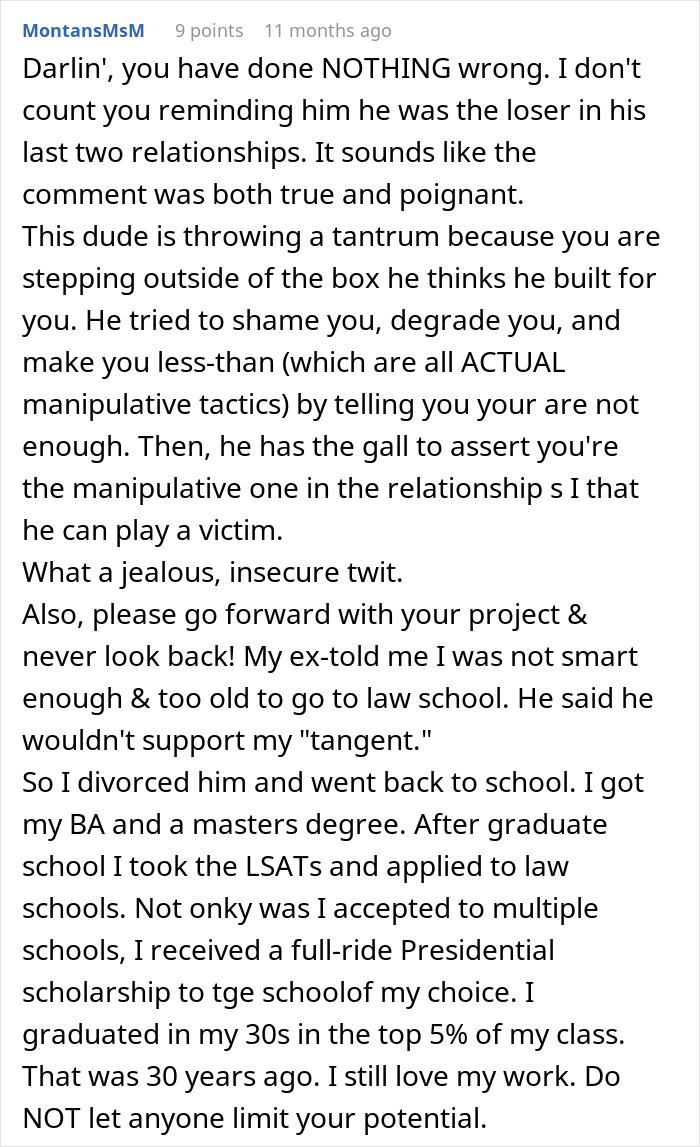 MontansMsM 9 points 11 months ago

Darlin', you have done NOTHING wrong. I don't count you reminding him he was the loser in his last two relationships. It sounds like the comment was both true and poignant.
This dude is throwing a tantrum because you are stepping outside of the box he thinks he built for you. He tried to shame you, degrade you, and make you less-than (which are all ACTUAL manipulative tactics) by telling you your are not enough. Then, he has the gall to assert you're the manipulative one in the relationship s I that he can play a victim.
What a jealous, insecure twit.
Also, please go forward with your project & never look back! My ex-told me I was not smart enough & too old to go to law school. He said he wouldn't support my "tangent."
So I divorced him and went back to school. I got my BA and a masters degree. After graduate school I took the LSATs and applied to law schools. Not onky was I accepted to multiple schools, I received a full-ride Presidential scholarship to tge schoolof my choice. I graduated in my 30s in the top 5% of my class. That was 30 years ago. I still love my work. Do NOT let anyone limit your potential.